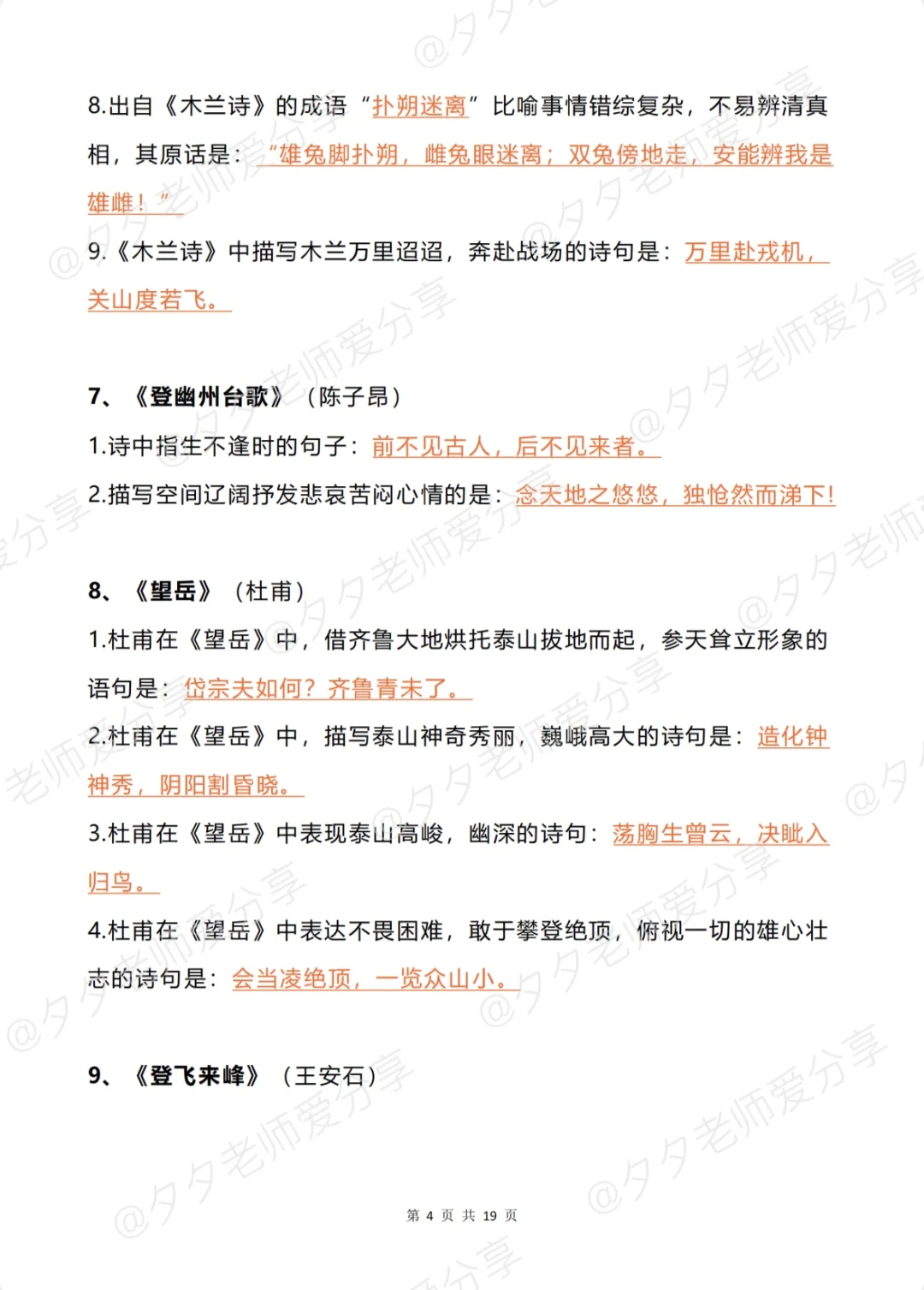 8.出自《木兰诗》的成语“扑朔迷离”比喻事情错综复杂，不易辨清真相，其原话是：“雄兔脚扑朔，雌兔眼迷离；双兔傍地走，安能辨我是雄雌！”

9.《木兰诗》中描写木兰万里迢迢，奔赴战场的诗句是：万里赴戎机，关山度若飞。

7、《登幽州台歌》（陈子昂）

1.诗中指生不逢时的句子：前不见古人，后不见来者。

2.描写空间辽阔抒发悲哀苦闷心情的是：念天地之悠悠，独怆然而涕下！

8、《望岳》（杜甫）

1.杜甫在《望岳》中，借齐鲁大地烘托泰山拔地而起，参天耸立形象的语句是：岱宗夫如何？齐鲁青未了。

2.杜甫在《望岳》中，描写泰山神奇秀丽，巍峨高大的诗句是：造化钟神秀，阴阳割昏晓。

3.杜甫在《望岳》中表现泰山高峻，幽深的诗句：荡胸生曾云，决眦入归鸟。

4.杜甫在《望岳》中表达不畏困难，敢于攀登绝顶，俯视一切的雄心壮志的诗句是：会当凌绝顶，一览众山小。

9、《登飞来峰》（王安石）

第 4 页 共 19 页

@夕夕老师爱分享